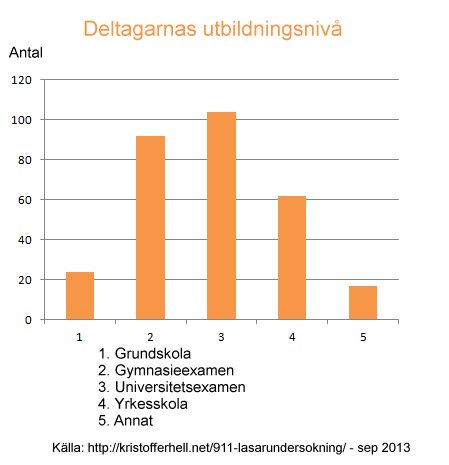 Deltagarnas utbildningsnivå

Antal

120
100
80
60
40
20
0

1 2 3 4 5

1. Grundskola
2. Gymnasieexamen
3. Universitetsexamen
4. Yrkesskola
5. Annat

Källa: http://kristofferhell.net/911-lasarundersokning/ - sep 2013